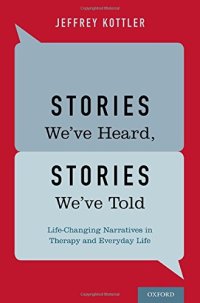 JEFFREY KOTTLER

STORIES
We've Heard,

STORIES
We've Told

Life-Changing Narratives in Therapy and Everyday Life

OXFORD